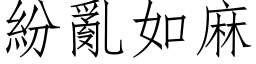 紛亂如麻